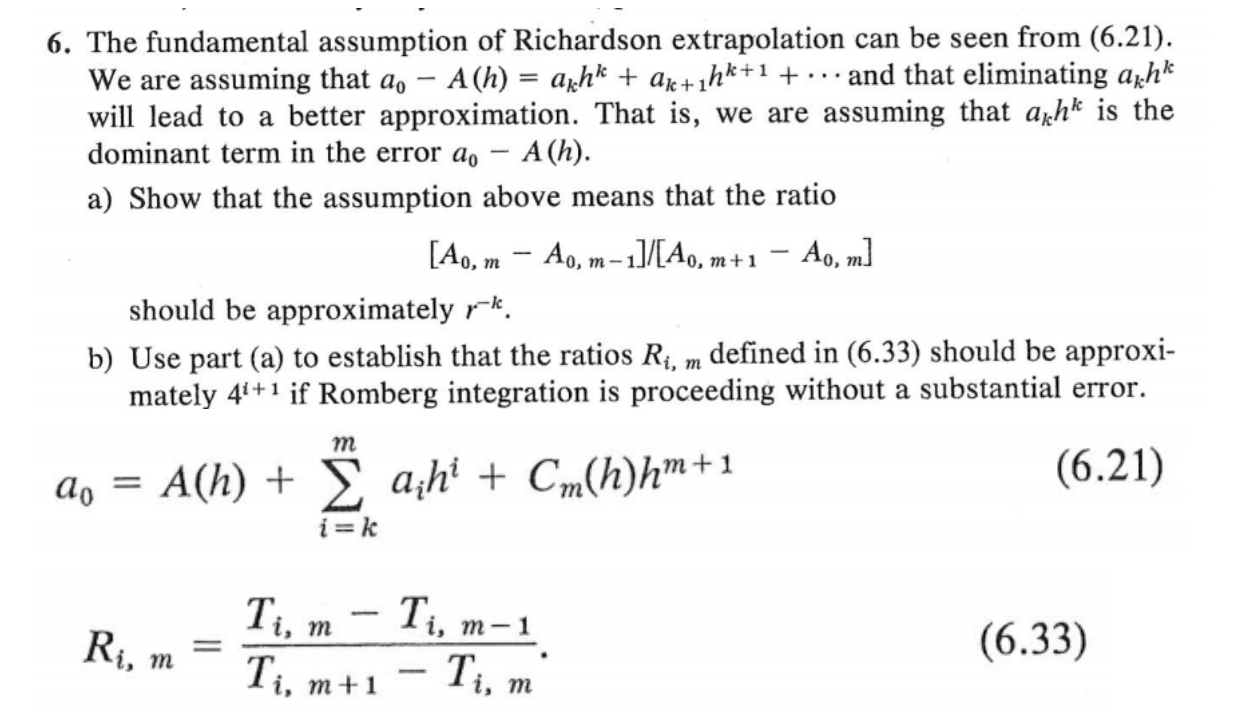 6. The fundamental assumption of Richardson extrapolation can be seen from (6.21). We are assuming that $a_0 - A(h) = a_k h^k + a_{k+1} h^{k+1} + \cdots$ and that eliminating $a_k h^k$ will lead to a better approximation. That is, we are assuming that $a_k h^k$ is the dominant term in the error $a_0 - A(h)$.

a) Show that the assumption above means that the ratio

$[A_{0,m} - A_{0,m-1}]/[A_{0,m+1} - A_{0,m}]$

should be approximately $r^{-k}$.

b) Use part (a) to establish that the ratios $R_{i,m}$ defined in (6.33) should be approximately $4^{i+1}$ if Romberg integration is proceeding without a substantial error.

$a_0 = A(h) + \sum_{i=k}^{m} a_i h^i + C_m(h) h^{m+1}$ (6.21)

$R_{i,m} = \frac{T_{i,m} - T_{i,m-1}}{T_{i,m+1} - T_{i,m}}.$ (6.33)